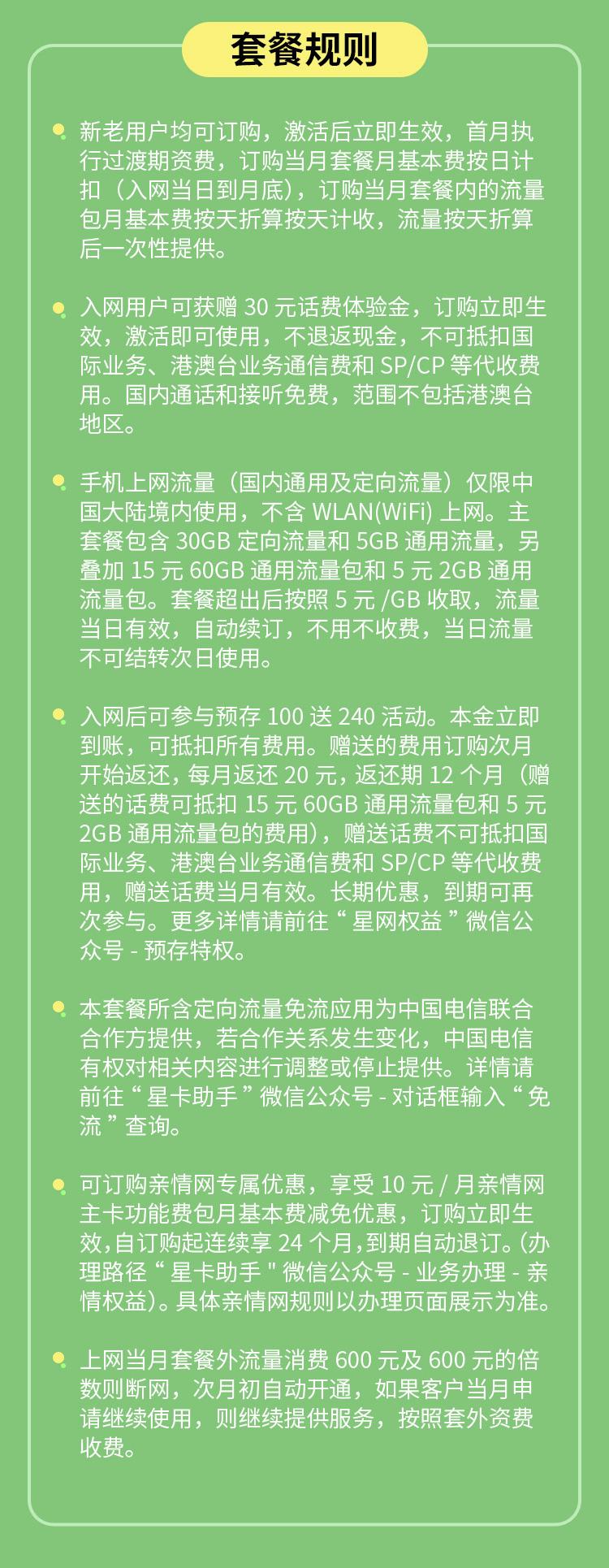 套餐规则

• 新老用户均可订购，激活后立即生效，首月执行过渡期资费，订购当月套餐月基本费按日计扣（入网当日到月底），订购当月套餐内的流量包月基本费按天折算按天计收，流量按天折算后一次性提供。

• 入网用户可获赠30元话费体验金，订购立即生效，激活即可使用，不退返现金，不可抵扣国际业务、港澳台业务通信费和SP/CP等代收费用。国内通话和接听免费，范围不包括港澳台地区。

• 手机上网流量（国内通用及定向流量）仅限中国大陆境内使用，不含WLAN(WiFi)上网。主套餐包含30GB定向流量和5GB通用流量，另叠加15元60GB通用流量包和5元2GB通用流量包。套餐超出后按照5元/GB收取，流量当日有效，自动续订，不用不收费，当日流量不可结转次日使用。

• 入网后可参与预存100送240活动。本金立即到账，可抵扣所有费用。赠送的费用订购次月开始返还，每月返还20元，返还期12个月（赠送的话费可抵扣15元60GB通用流量包和5元2GB通用流量包的费用），赠送话费不可抵扣国际业务、港澳台业务通信费和SP/CP等代收费用，赠送话费当月有效。长期优惠，到期可再次参与。更多详情请前往“星网权益”微信公众号-预存特权。

• 本套餐所含定向流量免流应用为中国电信联合合作方提供，若合作关系发生变化，中国电信有权对相关内容进行调整或停止提供。详情请前往“星卡助手”微信公众号-对话框输入“免流”查询。

• 可订购亲情网专属优惠，享受10元/月亲情网主卡功能费包月基本费减免优惠，订购立即生效，自订购起连续享24个月，到期自动退订。(办理路径“星卡助手"微信公众号-业务办理-亲情权益)。具体亲情网规则以办理页面展示为准。

• 上网当月套餐外流量消费600元及600元的倍数则断网，次月初自动开通，如果客户当月申请继续使用，则继续提供服务，按照套外资费收费。